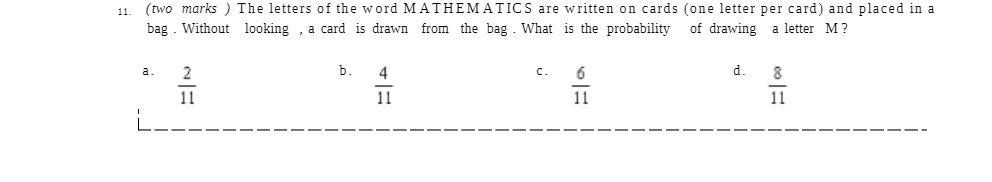 11. (two marks ) The letters of the word MATHEMATICS are written on cards (one letter per card) and placed in a bag . Without looking , a card is drawn from the bag . What is the probability of drawing a letter M ?

a. $\frac{2}{11}$

b. $\frac{4}{11}$

c. $\frac{6}{11}$

d. $\frac{8}{11}$